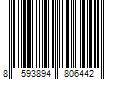 8 593894 806442